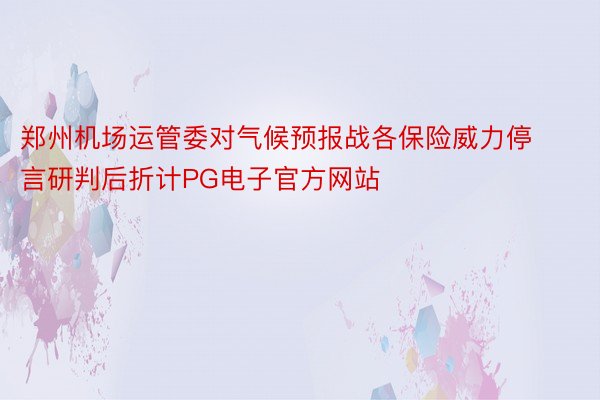 郑州机场运管委对气候预报战各保险威力停言研判后折计PG电子官方网站